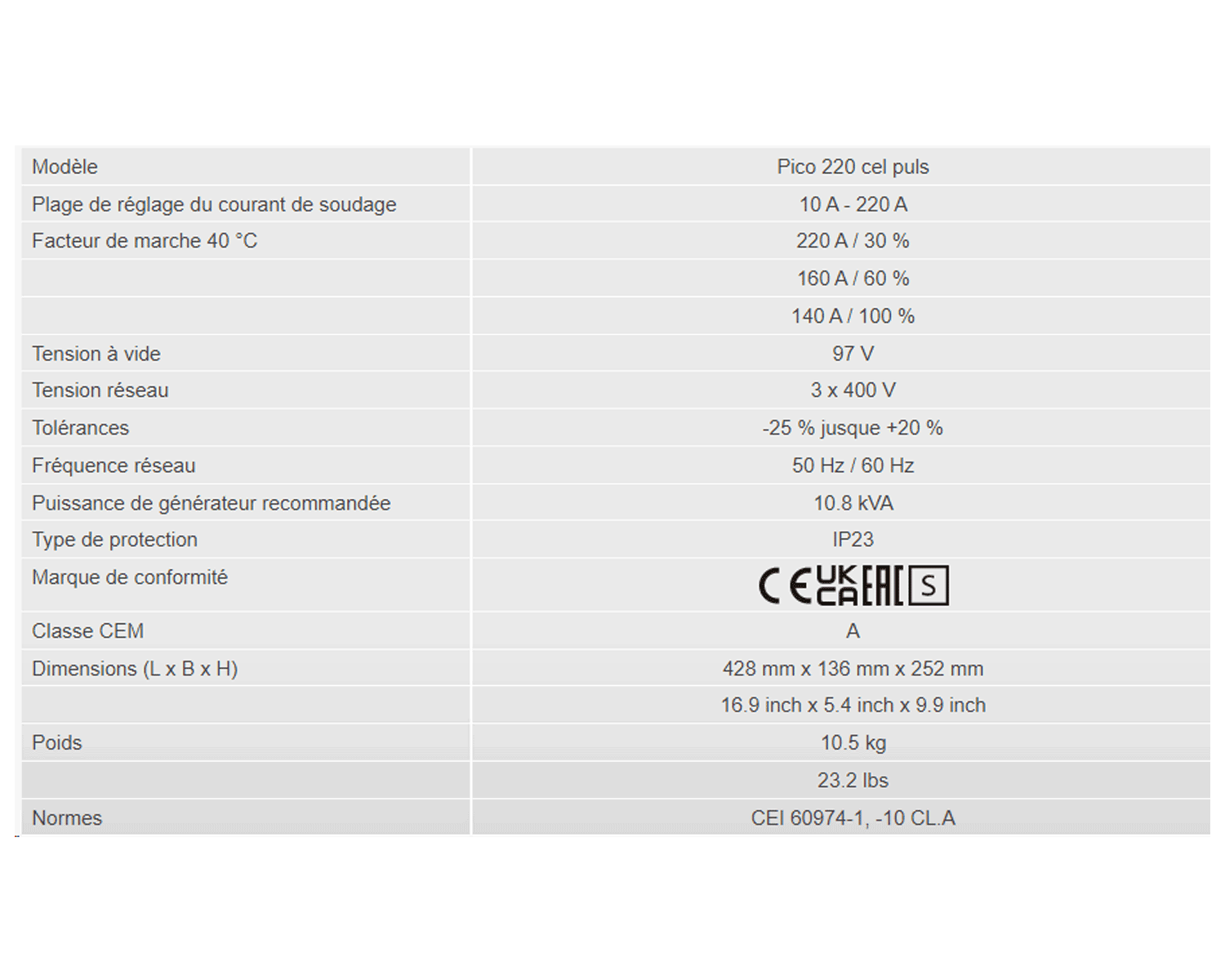 | Modèle | Pico 220 cel puls |
|---|---|
| Plage de réglage du courant de soudage | 10 A - 220 A |
| Facteur de marche 40 °C | 220 A / 30 % |
| | 160 A / 60 % |
| | 140 A / 100 % |
| Tension à vide | 97 V |
| Tension réseau | 3 x 400 V |
| Tolérances | -25 % jusque +20 % |
| Fréquence réseau | 50 Hz / 60 Hz |
| Puissance de générateur recommandée | 10.8 kVA |
| Type de protection | IP23 |
| Marque de conformité | CE UK CA EAC S |
| Classe CEM | A |
| Dimensions (L x B x H) | 428 mm x 136 mm x 252 mm |
| | 16.9 inch x 5.4 inch x 9.9 inch |
| Poids | 10.5 kg |
| | 23.2 lbs |
| Normes | CEI 60974-1, -10 CL.A |